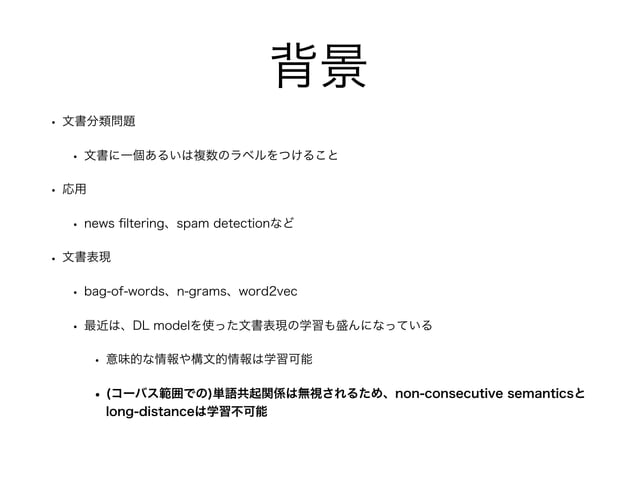 背景

• 文書分類問題

• 文書に一個あるいは複数のラベルをつけること

• 応用

• news filtering、spam detectionなど

• 文書表現

• bag-of-words、n-grams、word2vec

• 最近は、DL modelを使った文書表現の学習も盛んになっている

• 意味的な情報や構文的情報は学習可能

• (コーパス範囲での)単語共起関係は無視されるため、non-consecutive semanticsとlong-distanceは学習不可能